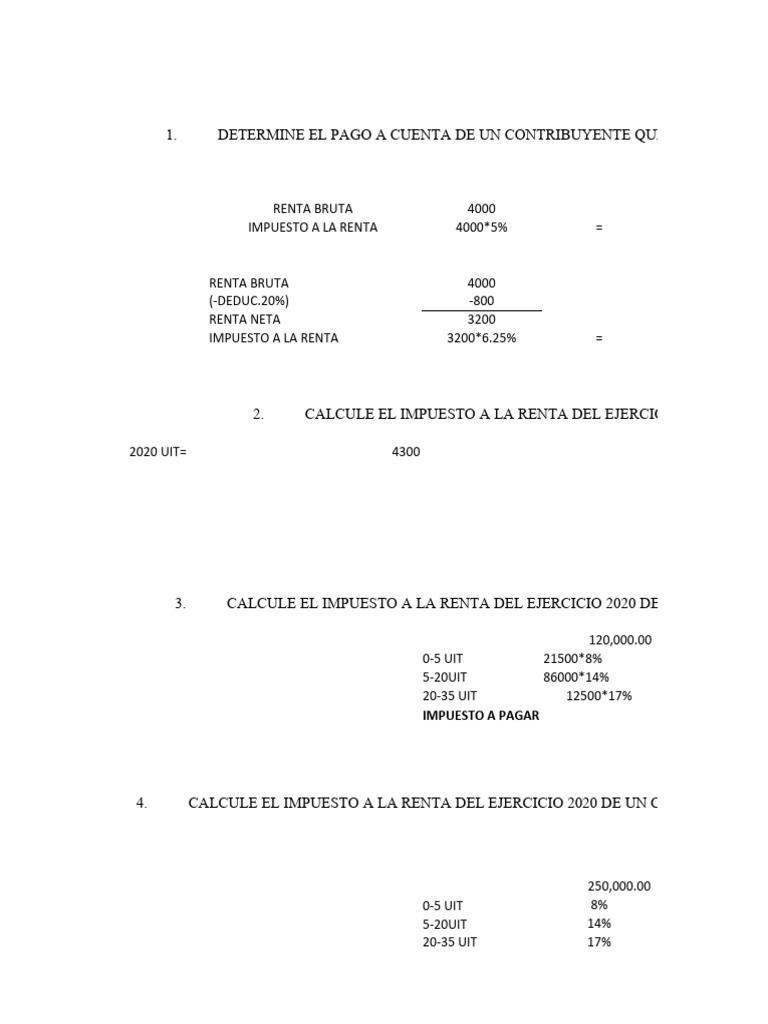 1. DETERMINE EL PAGO A CUENTA DE UN CONTRIBUYENTE QU

RENTA BRUTA 4000
IMPUESTO A LA RENTA 4000*5% =

RENTA BRUTA 4000
(-DEDUC.20%) -800
RENTA NETA 3200
IMPUESTO A LA RENTA 3200*6.25% =

2. CALCULE EL IMPUESTO A LA RENTA DEL EJERCIC

2020 UIT= 4300

3. CALCULE EL IMPUESTO A LA RENTA DEL EJERCICIO 2020 DE

120,000.00
0-5 UIT 21500*8%
5-20UIT 86000*14%
20-35 UIT 12500*17%
IMPUESTO A PAGAR

4. CALCULE EL IMPUESTO A LA RENTA DEL EJERCICIO 2020 DE UN C

250,000.00
0-5 UIT 8%
5-20UIT 14%
20-35 UIT 17%